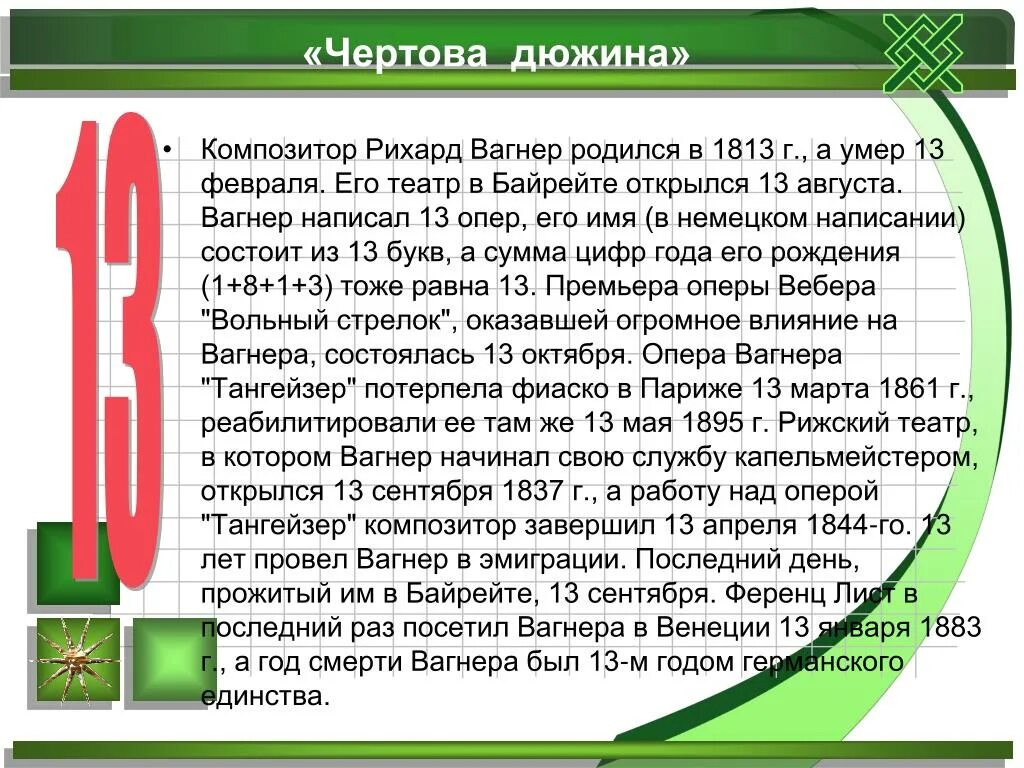 «Чертова дюжина»

13

• Композитор Рихард Вагнер родился в 1813 г., а умер 13 февраля. Его театр в Байрейте открылся 13 августа. Вагнер написал 13 опер, его имя (в немецком написании) состоит из 13 букв, а сумма цифр года его рождения (1+8+1+3) тоже равна 13. Премьера оперы Вебера "Вольный стрелок", оказавшей огромное влияние на Вагнера, состоялась 13 октября. Опера Вагнера "Тангейзер" потерпела фиаско в Париже 13 марта 1861 г., реабилитировали ее там же 13 мая 1895 г. Рижский театр, в котором Вагнер начинал свою службу капельмейстером, открылся 13 сентября 1837 г., а работу над оперой "Тангейзер" композитор завершил 13 апреля 1844-го. 13 лет провел Вагнер в эмиграции. Последний день, прожитый им в Байрейте, 13 сентября. Ференц Лист в последний раз посетил Вагнера в Венеции 13 января 1883 г., а год смерти Вагнера был 13-м годом германского единства.